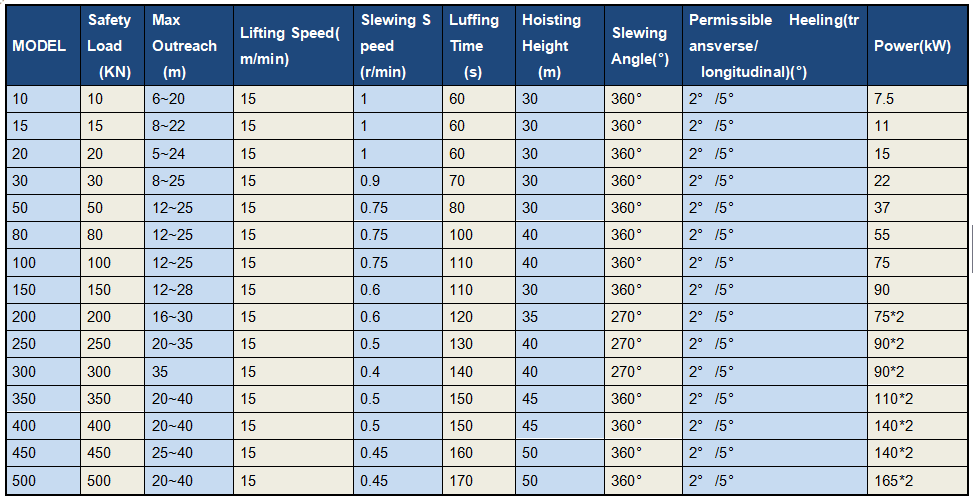 | MODEL | Safety Load (KN) | Max Outreach (m) | Lifting Speed( m/min) | Slewing S peed (r/min) | Luffing Time (s) | Hoisting Height (m) | Slewing Angle(°) | Permissible Heeling(tr ansverse/ longitudinal)(°) | Power(kW) |
|---|---|---|---|---|---|---|---|---|---|
| 10 | 10 | 6~20 | 15 | 1 | 60 | 30 | 360° | 2° /5° | 7.5 |
| 15 | 15 | 8~22 | 15 | 1 | 60 | 30 | 360° | 2° /5° | 11 |
| 20 | 20 | 5~24 | 15 | 1 | 60 | 30 | 360° | 2° /5° | 15 |
| 30 | 30 | 8~25 | 15 | 0.9 | 70 | 30 | 360° | 2° /5° | 22 |
| 50 | 50 | 12~25 | 15 | 0.75 | 80 | 30 | 360° | 2° /5° | 37 |
| 80 | 80 | 12~25 | 15 | 0.75 | 100 | 40 | 360° | 2° /5° | 55 |
| 100 | 100 | 12~25 | 15 | 0.75 | 110 | 40 | 360° | 2° /5° | 75 |
| 150 | 150 | 12~28 | 15 | 0.6 | 110 | 30 | 360° | 2° /5° | 90 |
| 200 | 200 | 16~30 | 15 | 0.6 | 120 | 35 | 270° | 2° /5° | 75*2 |
| 250 | 250 | 20~35 | 15 | 0.5 | 130 | 40 | 270° | 2° /5° | 90*2 |
| 300 | 300 | 35 | 15 | 0.4 | 140 | 40 | 270° | 2° /5° | 90*2 |
| 350 | 350 | 20~40 | 15 | 0.5 | 150 | 45 | 360° | 2° /5° | 110*2 |
| 400 | 400 | 20~40 | 15 | 0.5 | 150 | 45 | 360° | 2° /5° | 140*2 |
| 450 | 450 | 25~40 | 15 | 0.45 | 160 | 50 | 360° | 2° /5° | 140*2 |
| 500 | 500 | 20~40 | 15 | 0.45 | 170 | 50 | 360° | 2° /5° | 165*2 |